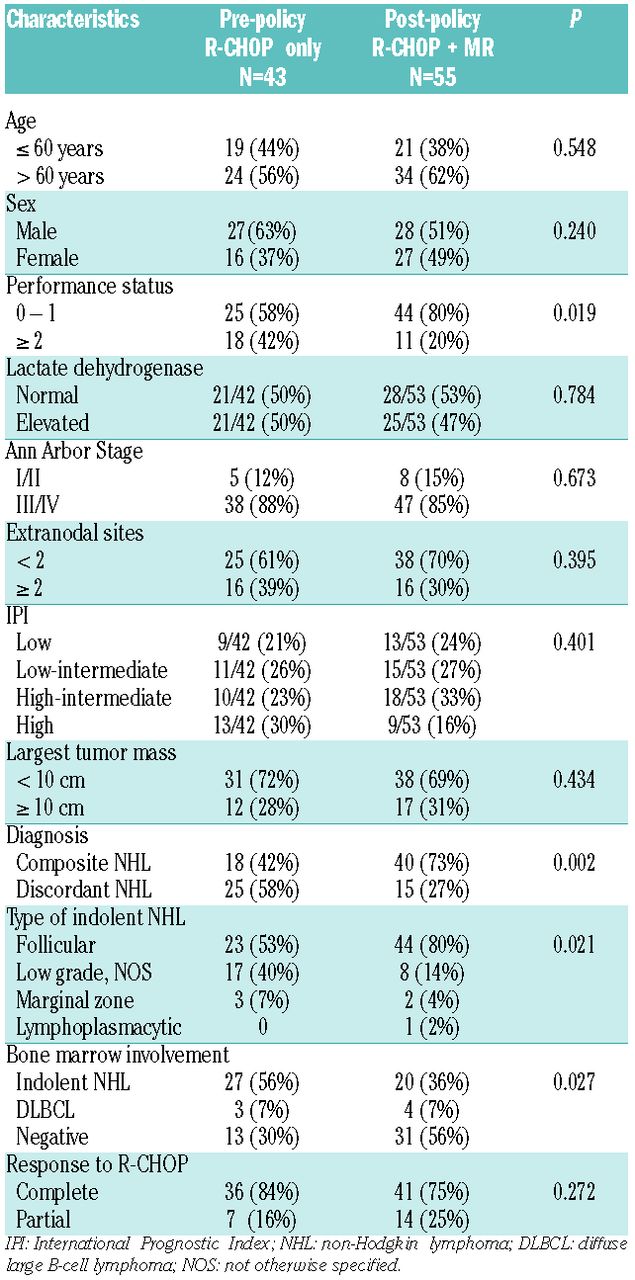 | Characteristics | Pre-policy R-CHOP only N=43 | Post-policy R-CHOP + MR N=55 | P |
|---|---|---|---|
| Age | | | |
| ≤ 60 years | 19 (44%) | 21 (38%) | 0.548 |
| > 60 years | 24 (56%) | 34 (62%) | |
| Sex | | | |
| Male | 27 (63%) | 28 (51%) | 0.240 |
| Female | 16 (37%) | 27 (49%) | |
| Performance status | | | |
| 0 – 1 | 25 (58%) | 44 (80%) | 0.019 |
| ≥ 2 | 18 (42%) | 11 (20%) | |
| Lactate dehydrogenase | | | |
| Normal | 21/42 (50%) | 28/53 (53%) | 0.784 |
| Elevated | 21/42 (50%) | 25/53 (47%) | |
| Ann Arbor Stage | | | |
| I/II | 5 (12%) | 8 (15%) | 0.673 |
| III/IV | 38 (88%) | 47 (85%) | |
| Extranodal sites | | | |
| < 2 | 25 (61%) | 38 (70%) | 0.395 |
| ≥ 2 | 16 (39%) | 16 (30%) | |
| IPI | | | |
| Low | 9/42 (21%) | 13/53 (24%) | 0.401 |
| Low-intermediate | 11/42 (26%) | 15/53 (27%) | |
| High-intermediate | 10/42 (23%) | 18/53 (33%) | |
| High | 13/42 (30%) | 9/53 (16%) | |
| Largest tumor mass | | | |
| < 10 cm | 31 (72%) | 38 (69%) | 0.434 |
| ≥ 10 cm | 12 (28%) | 17 (31%) | |
| Diagnosis | | | |
| Composite NHL | 18 (42%) | 40 (73%) | 0.002 |
| Discordant NHL | 25 (58%) | 15 (27%) | |
| Type of indolent NHL | | | |
| Follicular | 23 (53%) | 44 (80%) | 0.021 |
| Low grade, NOS | 17 (40%) | 8 (14%) | |
| Marginal zone | 3 (7%) | 2 (4%) | |
| Lymphoplasmacytic | 0 | 1 (2%) | |
| Bone marrow involvement | | | |
| Indolent NHL | 27 (56%) | 20 (36%) | 0.027 |
| DLBCL | 3 (7%) | 4 (7%) | |
| Negative | 13 (30%) | 31 (56%) | |
| Response to R-CHOP | | | |
| Complete | 36 (84%) | 41 (75%) | 0.272 |
| Partial | 7 (16%) | 14 (25%) | |

IPI: International Prognostic Index; NHL: non-Hodgkin lymphoma; DLBCL: diffuse large B-cell lymphoma; NOS: not otherwise specified.